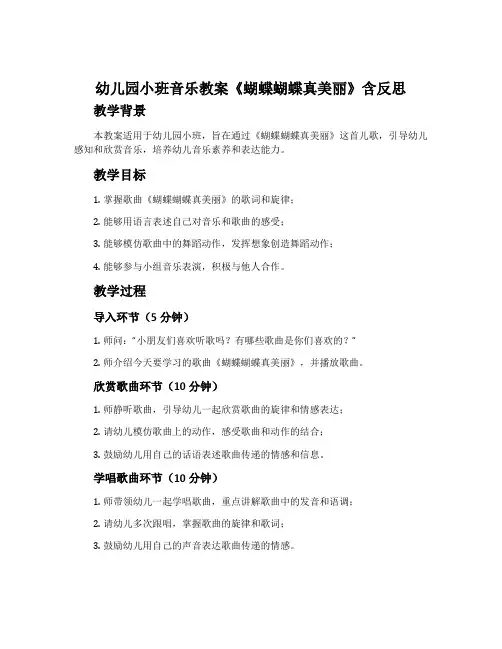 幼儿园小班音乐教案《蝴蝶蝴蝶真美丽》含反思

教学背景

本教案适用于幼儿园小班，旨在通过《蝴蝶蝴蝶真美丽》这首儿歌，引导幼儿感知和欣赏音乐，培养幼儿音乐素养和表达能力。

教学目标

1. 掌握歌曲《蝴蝶蝴蝶真美丽》的歌词和旋律；

2. 能够用语言表述自己对音乐和歌曲的感受；

3. 能够模仿歌曲中的舞蹈动作，发挥想象创造舞蹈动作；

4. 能够参与小组音乐表演，积极与他人合作。

教学过程

导入环节（5 分钟）

1. 师问：“小朋友们喜欢听歌吗？有哪些歌曲是你们喜欢的？”

2. 师介绍今天要学习的歌曲《蝴蝶蝴蝶真美丽》，并播放歌曲。

欣赏歌曲环节（10 分钟）

1. 师静听歌曲，引导幼儿一起欣赏歌曲的旋律和情感表达；

2. 请幼儿模仿歌曲上的动作，感受歌曲和动作的结合；

3. 鼓励幼儿用自己的话语表述歌曲传递的情感和信息。

学唱歌曲环节（10 分钟）

1. 师带领幼儿一起学唱歌曲，重点讲解歌曲中的发音和语调；

2. 请幼儿多次跟唱，掌握歌曲的旋律和歌词；

3. 鼓励幼儿用自己的声音表达歌曲传递的情感。